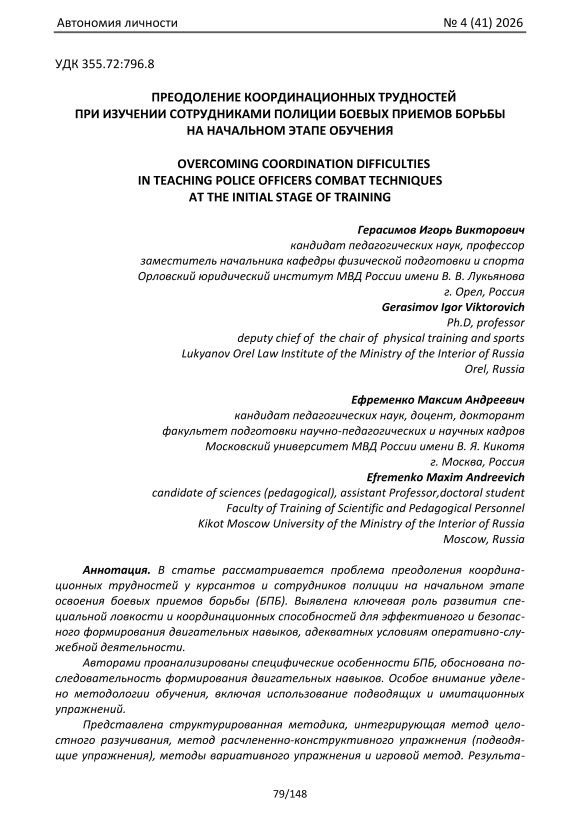 Автономия личности № 4 (41) 2026

УДК 355.72:796.8

ПРЕОДОЛЕНИЕ КООРДИНАЦИОННЫХ ТРУДНОСТЕЙ ПРИ ИЗУЧЕНИИ СОТРУДНИКАМИ ПОЛИЦИИ БОЕВЫХ ПРИЕМОВ БОРЬБЫ НА НАЧАЛЬНОМ ЭТАПЕ ОБУЧЕНИЯ

OVERCOMING COORDINATION DIFFICULTIES IN TEACHING POLICE OFFICERS COMBAT TECHNIQUES AT THE INITIAL STAGE OF TRAINING

Герасимов Игорь Викторович
кандидат педагогических наук, профессор
заместитель начальника кафедры физической подготовки и спорта
Орловский юридический институт МВД России имени В. В. Лукьянова
г. Орел, Россия
Gerasimov Igor Viktorovich
Ph.D, professor
deputy chief of the chair of physical training and sports
Lukyanov Orel Law Institute of the Ministry of the Interior of Russia
Orel, Russia

Ефременко Максим Андреевич
кандидат педагогических наук, доцент, докторант
факультет подготовки научно-педагогических и научных кадров
Московский университет МВД России имени В. Я. Кикотя
г. Москва, Россия
Efremenko Maxim Andreevich
candidate of sciences (pedagogical), assistant Professor,doctoral student
Faculty of Training of Scientific and Pedagogical Personnel
Kikot Moscow University of the Ministry of the Interior of Russia
Moscow, Russia

Аннотация. В статье рассматривается проблема преодоления координационных трудностей у курсантов и сотрудников полиции на начальном этапе освоения боевых приемов борьбы (БПБ). Выявлена ключевая роль развития специальной ловкости и координационных способностей для эффективного и безопасного формирования двигательных навыков, адекватных условиям оперативно-служебной деятельности.

Авторами проанализированы специфические особенности БПБ, обоснована последовательность формирования двигательных навыков. Особое внимание уделено методологии обучения, включая использование подводящих и имитационных упражнений.

Представлена структурированная методика, интегрирующая метод целостного разучивания, метод расчлененно-конструктивного упражнения (подводящие упражнения), методы вариативного упражнения и игровой метод. Результа-

79/148